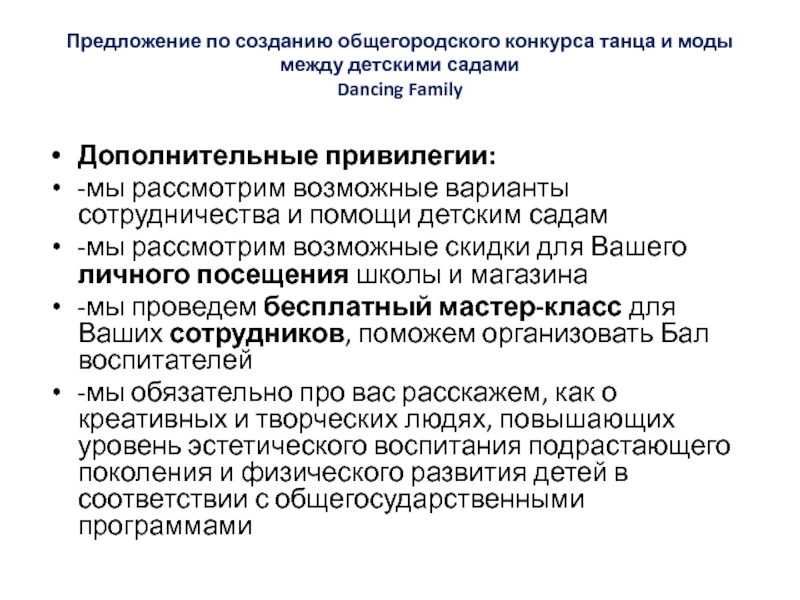 Предложение по созданию общегородского конкурса танца и моды между детскими садами
Dancing Family

• Дополнительные привилегии:
• -мы рассмотрим возможные варианты сотрудничества и помощи детским садам
• -мы рассмотрим возможные скидки для Вашего личного посещения школы и магазина
• -мы проведем бесплатный мастер-класс для Ваших сотрудников, поможем организовать Бал воспитателей
• -мы обязательно про вас расскажем, как о креативных и творческих людях, повышающих уровень эстетического воспитания подрастающего поколения и физического развития детей в соответствии с общегосударственными программами